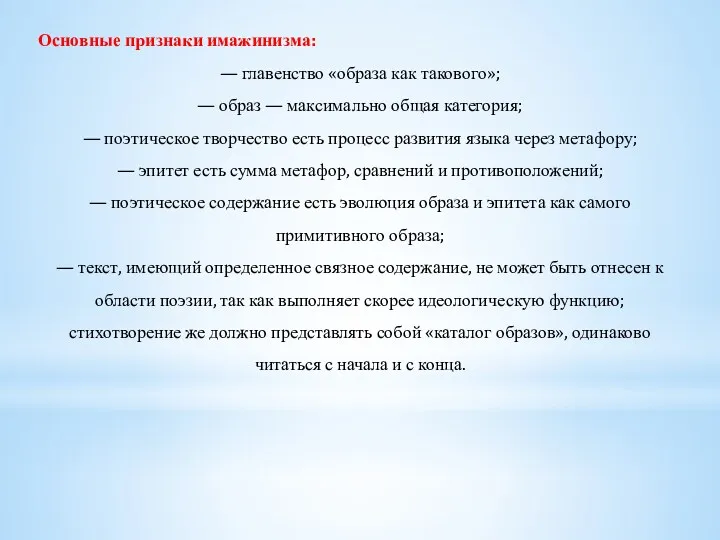 Основные признаки имажинизма:

— главенство «образа как такового»;

— образ — максимально общая категория;

— поэтическое творчество есть процесс развития языка через метафору;

— эпитет есть сумма метафор, сравнений и противоположений;

— поэтическое содержание есть эволюция образа и эпитета как самого примитивного образа;

— текст, имеющий определенное связное содержание, не может быть отнесен к области поэзии, так как выполняет скорее идеологическую функцию; стихотворение же должно представлять собой «каталог образов», одинаково читаться с начала и с конца.